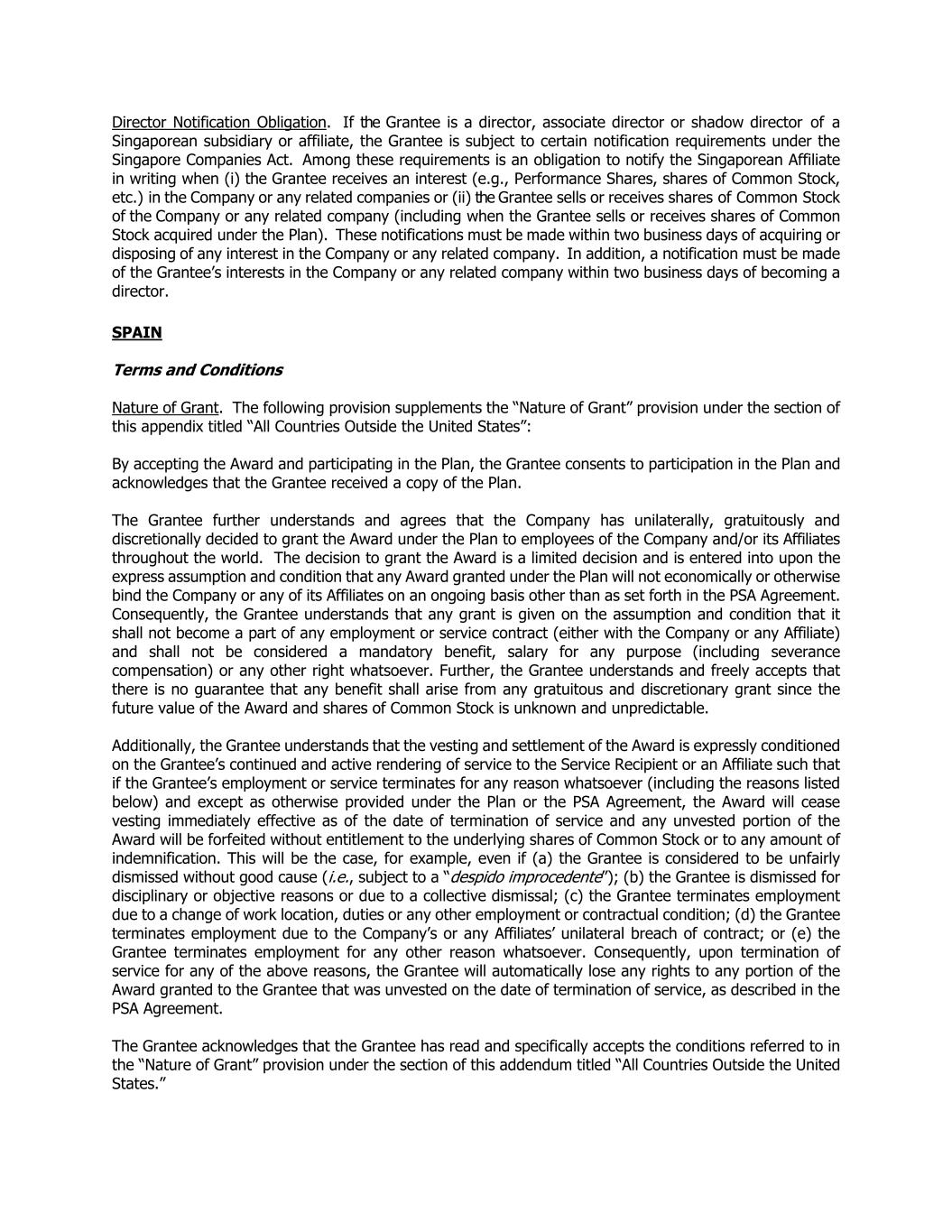 Director Notification Obligation. If the Grantee is a director, associate director or shadow director of a Singaporean subsidiary or affiliate, the Grantee is subject to certain notification requirements under the Singapore Companies Act. Among these requirements is an obligation to notify the Singaporean Affiliate in writing when (i) the Grantee receives an interest (e.g., Performance Shares, shares of Common Stock, etc.) in the Company or any related companies or (ii) the Grantee sells or receives shares of Common Stock of the Company or any related company (including when the Grantee sells or receives shares of Common Stock acquired under the Plan). These notifications must be made within two business days of acquiring or disposing of any interest in the Company or any related company. In addition, a notification must be made of the Grantee's interests in the Company or any related company within two business days of becoming a director.

SPAIN

Terms and Conditions

Nature of Grant. The following provision supplements the "Nature of Grant" provision under the section of this appendix titled "All Countries Outside the United States":

By accepting the Award and participating in the Plan, the Grantee consents to participation in the Plan and acknowledges that the Grantee received a copy of the Plan.

The Grantee further understands and agrees that the Company has unilaterally, gratuitously and discretionally decided to grant the Award under the Plan to employees of the Company and/or its Affiliates throughout the world. The decision to grant the Award is a limited decision and is entered into upon the express assumption and condition that any Award granted under the Plan will not economically or otherwise bind the Company or any of its Affiliates on an ongoing basis other than as set forth in the PSA Agreement. Consequently, the Grantee understands that any grant is given on the assumption and condition that it shall not become a part of any employment or service contract (either with the Company or any Affiliate) and shall not be considered a mandatory benefit, salary for any purpose (including severance compensation) or any other right whatsoever. Further, the Grantee understands and freely accepts that there is no guarantee that any benefit shall arise from any gratuitous and discretionary grant since the future value of the Award and shares of Common Stock is unknown and unpredictable.

Additionally, the Grantee understands that the vesting and settlement of the Award is expressly conditioned on the Grantee's continued and active rendering of service to the Service Recipient or an Affiliate such that if the Grantee's employment or service terminates for any reason whatsoever (including the reasons listed below) and except as otherwise provided under the Plan or the PSA Agreement, the Award will cease vesting immediately effective as of the date of termination of service and any unvested portion of the Award will be forfeited without entitlement to the underlying shares of Common Stock or to any amount of indemnification. This will be the case, for example, even if (a) the Grantee is considered to be unfairly dismissed without good cause (i.e., subject to a "despido improcedente"); (b) the Grantee is dismissed for disciplinary or objective reasons or due to a collective dismissal; (c) the Grantee terminates employment due to a change of work location, duties or any other employment or contractual condition; (d) the Grantee terminates employment due to the Company's or any Affiliates' unilateral breach of contract; or (e) the Grantee terminates employment for any other reason whatsoever. Consequently, upon termination of service for any of the above reasons, the Grantee will automatically lose any rights to any portion of the Award granted to the Grantee that was unvested on the date of termination of service, as described in the PSA Agreement.

The Grantee acknowledges that the Grantee has read and specifically accepts the conditions referred to in the "Nature of Grant" provision under the section of this addendum titled "All Countries Outside the United States."